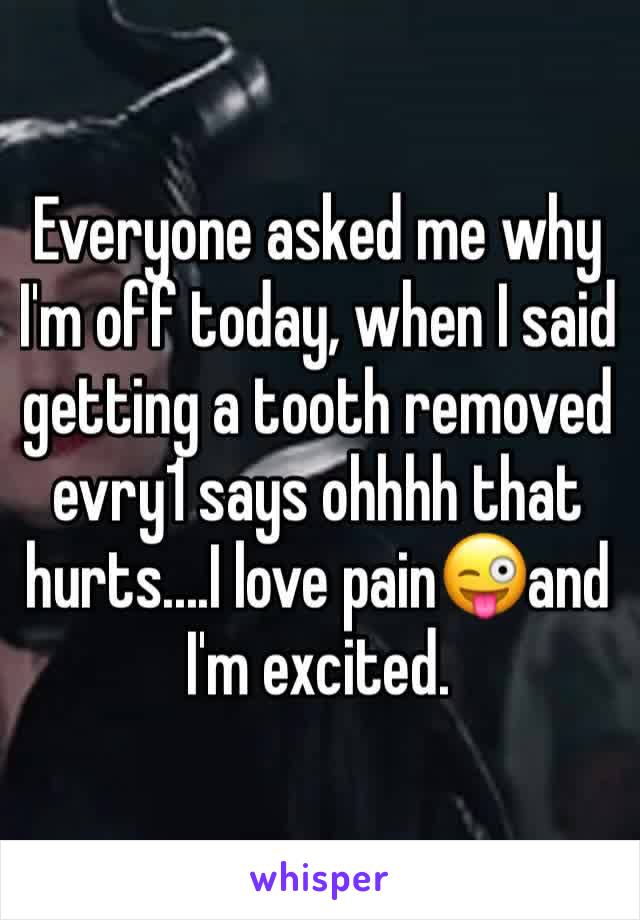 Everyone asked me why I'm off today, when I said getting a tooth removed evry1 says ohhhh that hurts....I love pain😜and I'm excited.

whisper